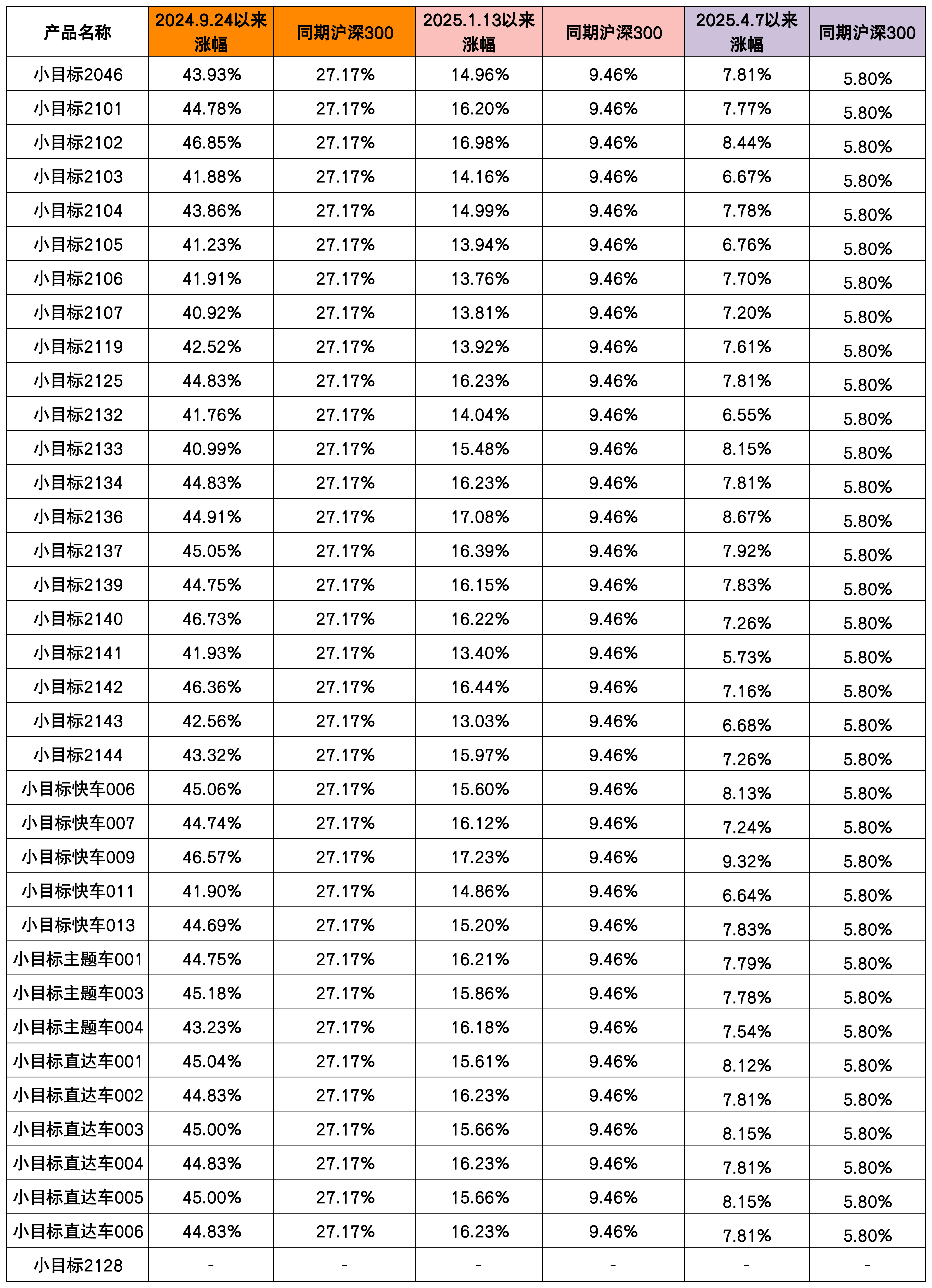 | 产品名称 | 2024.9.24以来涨幅 | 同期沪深300 | 2025.1.13以来涨幅 | 同期沪深300 | 2025.4.7以来涨幅 | 同期沪深300 |
|---|---|---|---|---|---|---|
| 小目标2046 | 43.93% | 27.17% | 14.96% | 9.46% | 7.81% | 5.80% |
| 小目标2101 | 44.78% | 27.17% | 16.20% | 9.46% | 7.77% | 5.80% |
| 小目标2102 | 46.85% | 27.17% | 16.98% | 9.46% | 8.44% | 5.80% |
| 小目标2103 | 41.88% | 27.17% | 14.16% | 9.46% | 6.67% | 5.80% |
| 小目标2104 | 43.86% | 27.17% | 14.99% | 9.46% | 7.78% | 5.80% |
| 小目标2105 | 41.23% | 27.17% | 13.94% | 9.46% | 6.76% | 5.80% |
| 小目标2106 | 41.91% | 27.17% | 13.76% | 9.46% | 7.70% | 5.80% |
| 小目标2107 | 40.92% | 27.17% | 13.81% | 9.46% | 7.20% | 5.80% |
| 小目标2119 | 42.52% | 27.17% | 13.92% | 9.46% | 7.61% | 5.80% |
| 小目标2125 | 44.83% | 27.17% | 16.23% | 9.46% | 7.81% | 5.80% |
| 小目标2132 | 41.76% | 27.17% | 14.04% | 9.46% | 6.55% | 5.80% |
| 小目标2133 | 40.99% | 27.17% | 15.48% | 9.46% | 8.15% | 5.80% |
| 小目标2134 | 44.83% | 27.17% | 16.23% | 9.46% | 7.81% | 5.80% |
| 小目标2136 | 44.91% | 27.17% | 17.08% | 9.46% | 8.67% | 5.80% |
| 小目标2137 | 45.05% | 27.17% | 16.39% | 9.46% | 7.92% | 5.80% |
| 小目标2139 | 44.75% | 27.17% | 16.15% | 9.46% | 7.83% | 5.80% |
| 小目标2140 | 46.73% | 27.17% | 16.22% | 9.46% | 7.26% | 5.80% |
| 小目标2141 | 41.93% | 27.17% | 13.40% | 9.46% | 5.73% | 5.80% |
| 小目标2142 | 46.36% | 27.17% | 16.44% | 9.46% | 7.16% | 5.80% |
| 小目标2143 | 42.56% | 27.17% | 13.03% | 9.46% | 6.68% | 5.80% |
| 小目标2144 | 43.32% | 27.17% | 15.97% | 9.46% | 7.26% | 5.80% |
| 小目标快车006 | 45.06% | 27.17% | 15.60% | 9.46% | 8.13% | 5.80% |
| 小目标快车007 | 44.74% | 27.17% | 16.12% | 9.46% | 7.24% | 5.80% |
| 小目标快车009 | 46.57% | 27.17% | 17.23% | 9.46% | 9.32% | 5.80% |
| 小目标快车011 | 41.90% | 27.17% | 14.86% | 9.46% | 6.64% | 5.80% |
| 小目标快车013 | 44.69% | 27.17% | 15.20% | 9.46% | 7.83% | 5.80% |
| 小目标主题车001 | 44.75% | 27.17% | 16.21% | 9.46% | 7.79% | 5.80% |
| 小目标主题车003 | 45.18% | 27.17% | 15.86% | 9.46% | 7.78% | 5.80% |
| 小目标主题车004 | 43.23% | 27.17% | 16.18% | 9.46% | 7.54% | 5.80% |
| 小目标直达车001 | 45.04% | 27.17% | 15.61% | 9.46% | 8.12% | 5.80% |
| 小目标直达车002 | 44.83% | 27.17% | 16.23% | 9.46% | 7.81% | 5.80% |
| 小目标直达车003 | 45.00% | 27.17% | 15.66% | 9.46% | 8.15% | 5.80% |
| 小目标直达车004 | 44.83% | 27.17% | 16.23% | 9.46% | 7.81% | 5.80% |
| 小目标直达车005 | 45.00% | 27.17% | 15.66% | 9.46% | 8.15% | 5.80% |
| 小目标直达车006 | 44.83% | 27.17% | 16.23% | 9.46% | 7.81% | 5.80% |
| 小目标2128 | - | - | - | - | - | - |